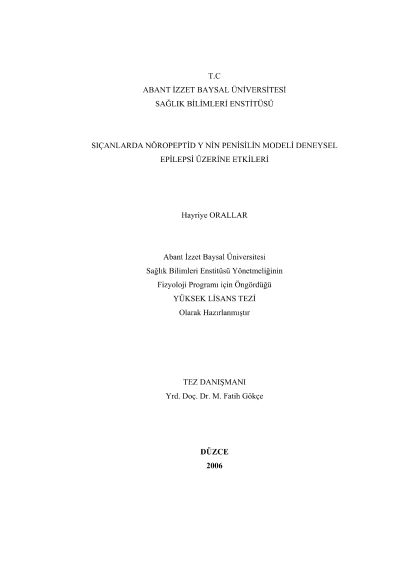 T.C
ABANT İZZET BAYSAL ÜNİVERSİTESİ
SAĞLIK BİLİMLERİ ENSTİTÜSÜ

SIÇANLARDA NÖROPEPTİD Y NİN PENİSİLİN MODELİ DENEYSEL EPİLEPSİ ÜZERİNE ETKİLERİ

Hayriye ORALLAR

Abant İzzet Baysal Üniversitesi
Sağlık Bilimleri Enstitüsü Yönetmeliğinin
Fizyoloji Programı için Öngördüğü
YÜKSEK LİSANS TEZİ
Olarak Hazırlanmıştır

TEZ DANIŞMANI
Yrd. Doç. Dr. M. Fatih Gökçe

DÜZCE
2006